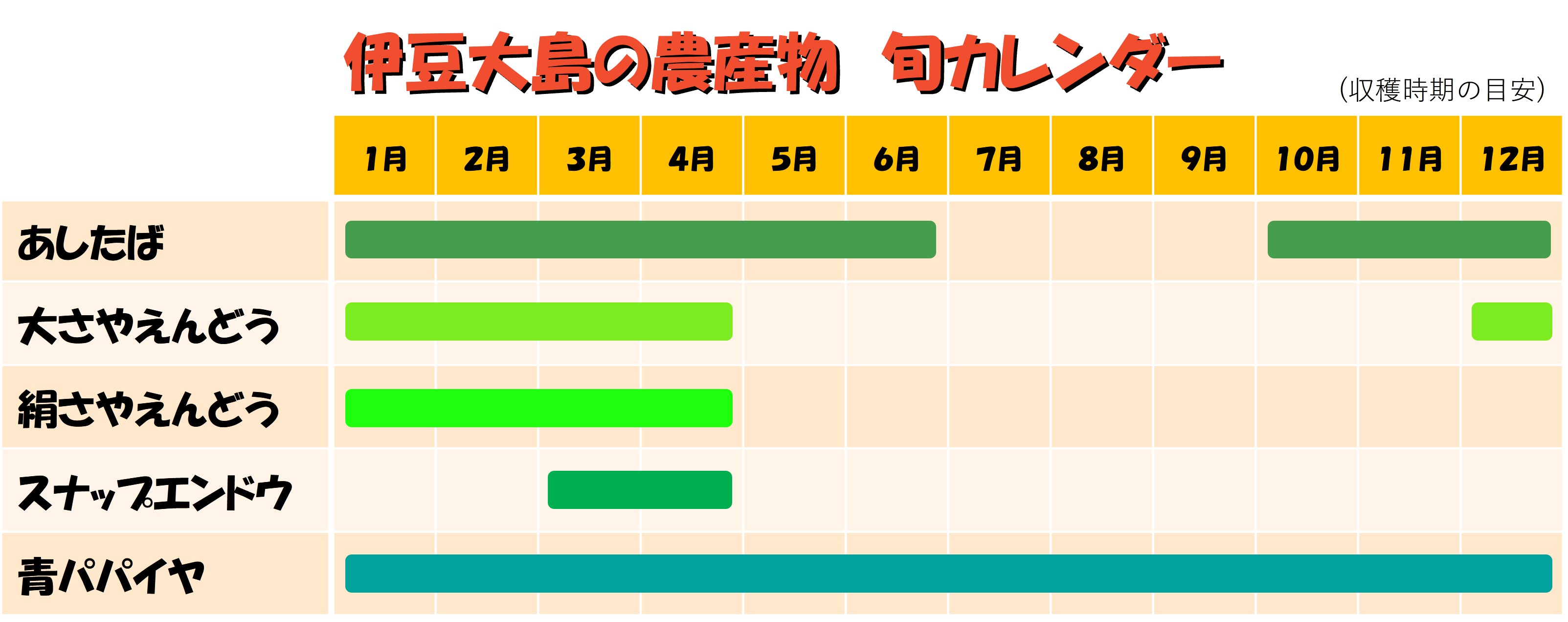 伊豆大島の農産物　旬カレンダー

（収穫時期の目安）

| | 1月 | 2月 | 3月 | 4月 | 5月 | 6月 | 7月 | 8月 | 9月 | 10月 | 11月 | 12月 |
|---|---|---|---|---|---|---|---|---|---|---|---|---|
| あしたば | | | | | | | | | | | | |
| 大さやえんどう | | | | | | | | | | | | |
| 絹さやえんどう | | | | | | | | | | | | |
| スナップエンドウ | | | | | | | | | | | | |
| 青パパイヤ | | | | | | | | | | | | |